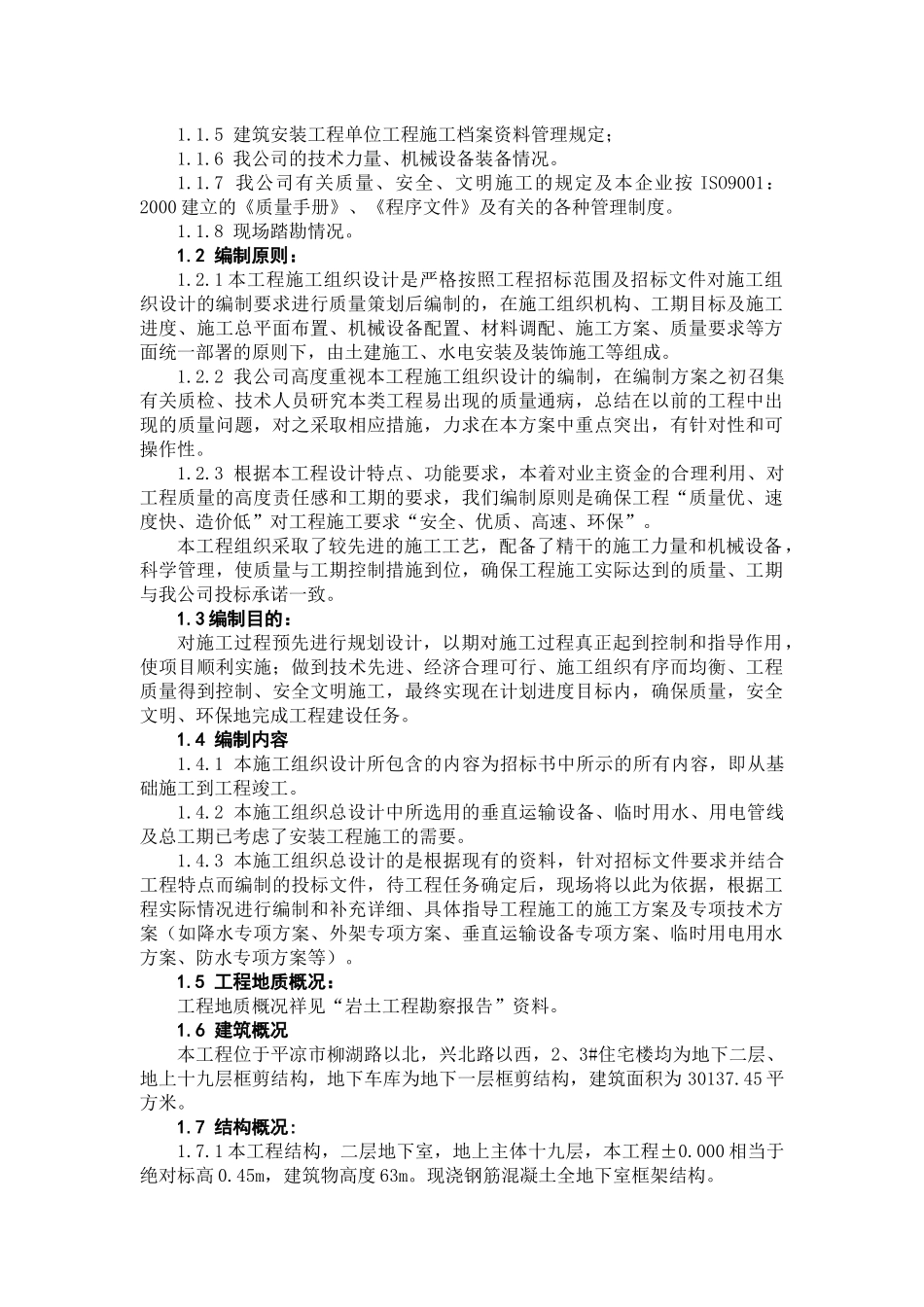 1.1.5 建筑安装工程单位工程施工档案资料管理规定；

1.1.6 我公司的技术力量、机械设备装备情况。

1.1.7 我公司有关质量、安全、文明施工的规定及本企业按 ISO9001：2000 建立的《质量手册》、《程序文件》及有关的各种管理制度。

1.1.8 现场踏勘情况。

1.2 编制原则：

1.2.1 本工程施工组织设计是严格按照工程招标范围及招标文件对施工组织设计的编制要求进行质量策划后编制的，在施工组织机构、工期目标及施工进度、施工总平面布置、机械设备配置、材料调配、施工方案、质量要求等方面统一部署的原则下，由土建施工、水电安装及装饰施工等组成。

1.2.2 我公司高度重视本工程施工组织设计的编制，在编制方案之初召集有关质检、技术人员研究本类工程易出现的质量通病，总结在以前的工程中出现的质量问题，对之采取相应措施，力求在本方案中重点突出，有针对性和可操作性。

1.2.3 根据本工程设计特点、功能要求，本着对业主资金的合理利用、对工程质量的高度责任感和工期的要求，我们编制原则是确保工程“质量优、速度快、造价低”对工程施工要求“安全、优质、高速、环保”。

本工程组织采取了较先进的施工工艺，配备了精干的施工力量和机械设备，科学管理，使质量与工期控制措施到位，确保工程施工实际达到的质量、工期与我公司投标承诺一致。

1.3 编制目的：

对施工过程预先进行规划设计，以期对施工过程真正起到控制和指导作用，使项目顺利实施；做到技术先进、经济合理可行、施工组织有序而均衡、工程质量得到控制、安全文明施工，最终实现在计划进度目标内，确保质量，安全文明、环保地完成工程建设任务。

1.4 编制内容

1.4.1 本施工组织设计所包含的内容为招标书中所示的所有内容，即从基础施工到工程竣工。

1.4.2 本施工组织总设计中所选用的垂直运输设备、临时用水、用电管线及总工期已考虑了安装工程施工的需要。

1.4.3 本施工组织总设计的是根据现有的资料，针对招标文件要求并结合工程特点而编制的投标文件，待工程任务确定后，现场将以此为依据，根据工程实际情况进行编制和补充详细、具体指导工程施工的施工方案及专项技术方案（如降水专项方案、外架专项方案、垂直运输设备专项方案、临时用电用水方案、防水专项方案等）。

1.5 工程地质概况：

工程地质概况祥见“岩土工程勘察报告”资料。

1.6 建筑概况

本工程位于平凉市柳湖路以北，兴北路以西，2、3#住宅楼均为地下二层、地上十九层框剪结构，地下车库为地下一层框剪结构，建筑面积为 30137.45 平方米。

1.7 结构概况：

1.7.1 本工程结构，二层地下室，地上主体十九层，本工程±0.000 相当于绝对标高 0.45m，建筑物高度 63m。现浇钢筋混凝土全地下室框架结构。